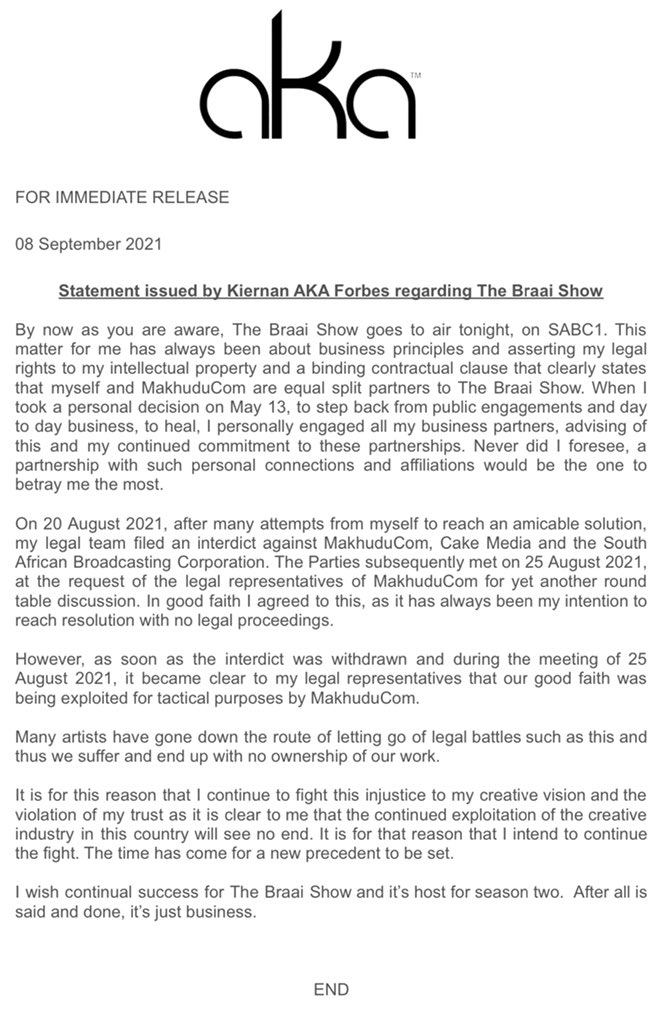 aKa™

FOR IMMEDIATE RELEASE

08 September 2021

Statement issued by Kiernan AKA Forbes regarding The Braai Show

By now as you are aware, The Braai Show goes to air tonight, on SABC1. This matter for me has always been about business principles and asserting my legal rights to my intellectual property and a binding contractual clause that clearly states that myself and MakhuduCom are equal split partners to The Braai Show. When I took a personal decision on May 13, to step back from public engagements and day to day business, to heal, I personally engaged all my business partners, advising of this and my continued commitment to these partnerships. Never did I foresee, a partnership with such personal connections and affiliations would be the one to betray me the most.

On 20 August 2021, after many attempts from myself to reach an amicable solution, my legal team filed an interdict against MakhuduCom, Cake Media and the South African Broadcasting Corporation. The Parties subsequently met on 25 August 2021, at the request of the legal representatives of MakhuduCom for yet another round table discussion. In good faith I agreed to this, as it has always been my intention to reach resolution with no legal proceedings.

However, as soon as the interdict was withdrawn and during the meeting of 25 August 2021, it became clear to my legal representatives that our good faith was being exploited for tactical purposes by MakhuduCom.

Many artists have gone down the route of letting go of legal battles such as this and thus we suffer and end up with no ownership of our work.

It is for this reason that I continue to fight this injustice to my creative vision and the violation of my trust as it is clear to me that the continued exploitation of the creative industry in this country will see no end. It is for that reason that I intend to continue the fight. The time has come for a new precedent to be set.

I wish continual success for The Braai Show and it's host for season two. After all is said and done, it's just business.

END